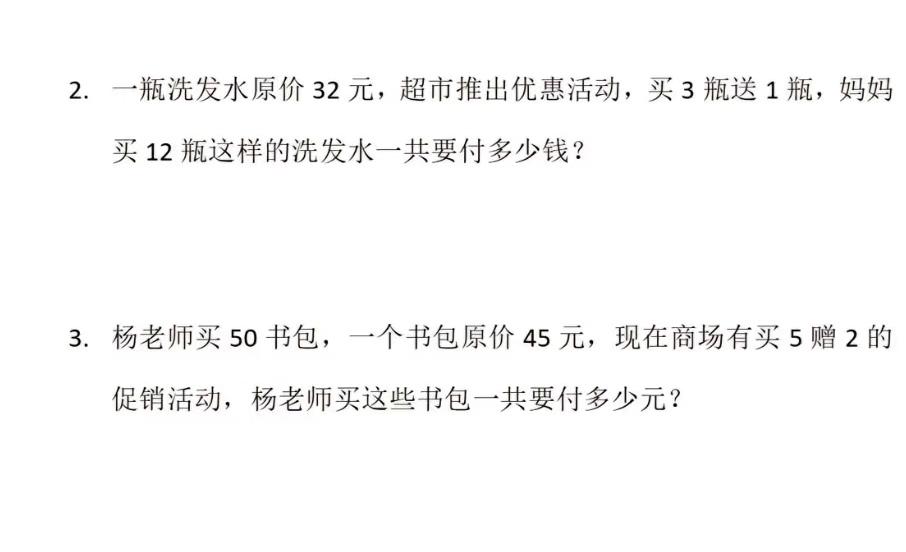 2. 一瓶洗发水原价 32 元，超市推出优惠活动，买 3 瓶送 1 瓶，妈妈买 12 瓶这样的洗发水一共要付多少钱？

3. 杨老师买 50 书包，一个书包原价 45 元，现在商场有买 5 赠 2 的促销活动，杨老师买这些书包一共要付多少元？